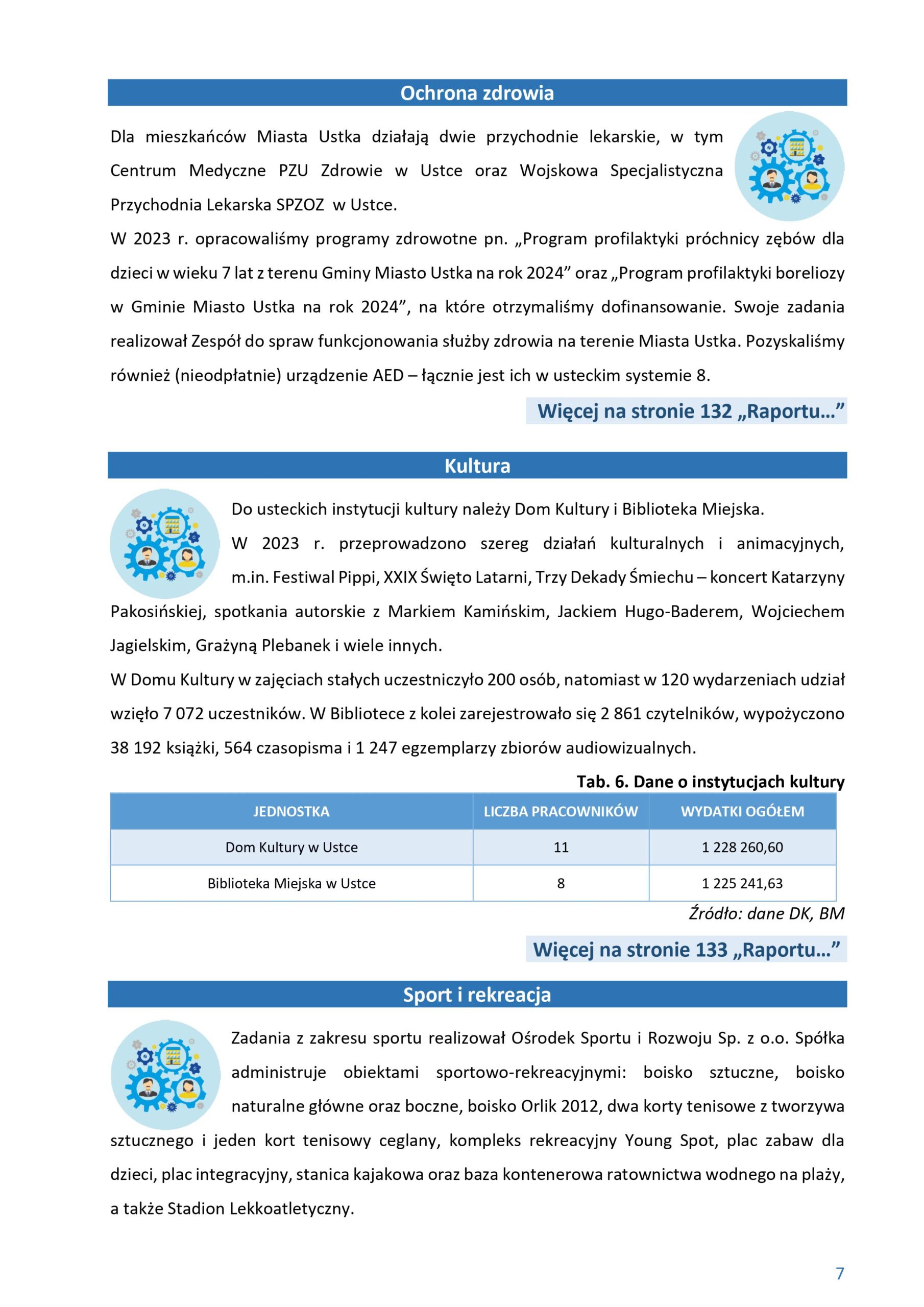 Ochrona zdrowia

Dla mieszkańców Miasta Ustka działają dwie przychodnie lekarskie, w tym Centrum Medyczne PZU Zdrowie w Ustce oraz Wojskowa Specjalistyczna Przychodnia Lekarska SPZOZ w Ustce.

W 2023 r. opracowaliśmy programy zdrowotne pn. „Program profilaktyki próchnicy zębów dla dzieci w wieku 7 lat z terenu Gminy Miasto Ustka na rok 2024” oraz „Program profilaktyki boreliozy w Gminie Miasto Ustka na rok 2024”, na które otrzymaliśmy dofinansowanie. Swoje zadania realizował Zespół do spraw funkcjonowania służby zdrowia na terenie Miasta Ustka. Pozyskaliśmy również (nieodpłatnie) urządzenie AED – łącznie jest ich w usteckim systemie 8.

Więcej na stronie 132 „Raportu…”

Kultura

Do usteckich instytucji kultury należy Dom Kultury i Biblioteka Miejska.

W 2023 r. przeprowadzono szereg działań kulturalnych i animacyjnych, m.in. Festiwal Pippi, XXIX Święto Latarni, Trzy Dekady Śmiechu – koncert Katarzyny Pakosińskiej, spotkania autorskie z Markiem Kamińskim, Jackiem Hugo-Baderem, Wojciechem Jagielskim, Grażyną Plebanek i wiele innych.

W Domu Kultury w zajęciach stałych uczestniczyło 200 osób, natomiast w 120 wydarzeniach udział wzięło 7 072 uczestników. W Bibliotece z kolei zarejestrowało się 2 861 czytelników, wypożyczono 38 192 książki, 564 czasopisma i 1 247 egzemplarzy zbiorów audiowizualnych.

Tab. 6. Dane o instytucjach kultury

| JEDNOSTKA | LICZBA PRACOWNIKÓW | WYDATKI OGÓŁEM |
|---|---|---|
| Dom Kultury w Ustce | 11 | 1 228 260,60 |
| Biblioteka Miejska w Ustce | 8 | 1 225 241,63 |

Źródło: dane DK, BM

Więcej na stronie 133 „Raportu…”

Sport i rekreacja

Zadania z zakresu sportu realizował Ośrodek Sportu i Rozwoju Sp. z o.o. Spółka administruje obiektami sportowo-rekreacyjnymi: boisko sztuczne, boisko naturalne główne oraz boczne, boisko Orlik 2012, dwa korty tenisowe z tworzywa sztucznego i jeden kort tenisowy ceglany, kompleks rekreacyjny Young Spot, plac zabaw dla dzieci, plac integracyjny, stanica kajakowa oraz baza kontenerowa ratownictwa wodnego na plaży, a także Stadion Lekkoatletyczny.

7